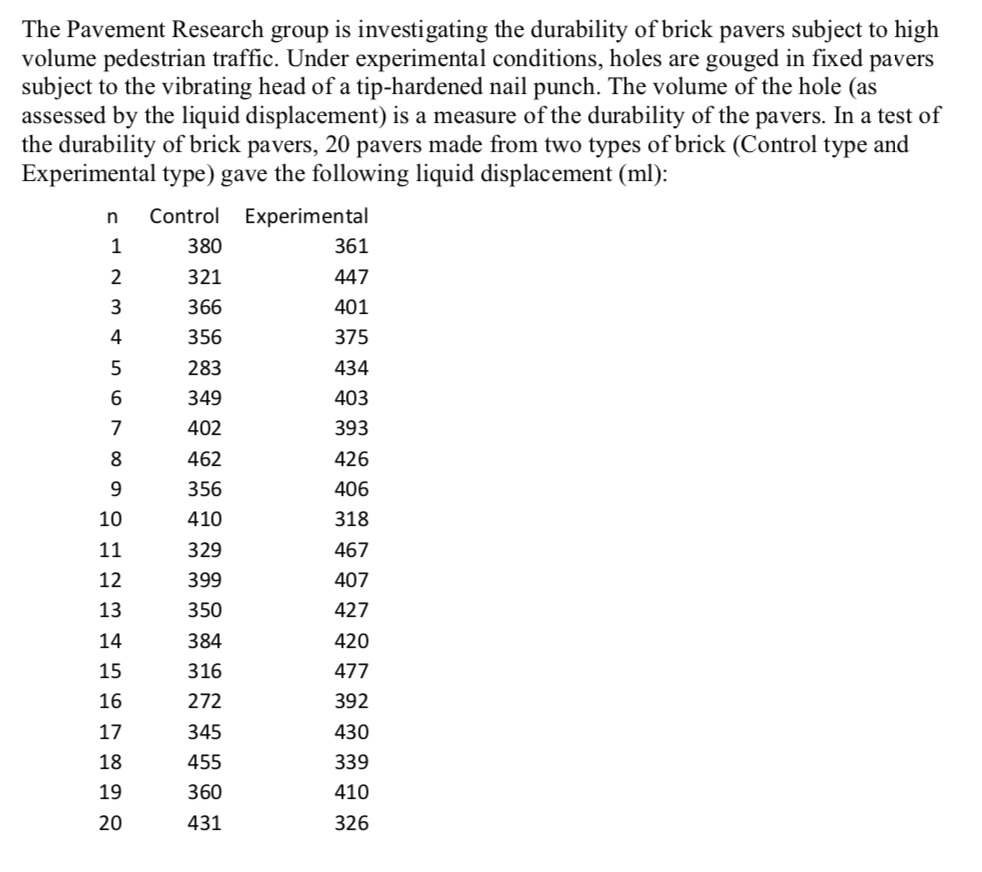 The Pavement Research group is investigating the durability of brick pavers subject to high volume pedestrian traffic. Under experimental conditions, holes are gouged in fixed pavers subject to the vibrating head of a tip-hardened nail punch. The volume of the hole (as assessed by the liquid displacement) is a measure of the durability of the pavers. In a test of the durability of brick pavers, 20 pavers made from two types of brick (Control type and Experimental type) gave the following liquid displacement (ml):

| n | Control | Experimental |
|---|---|---|
| 1 | 380 | 361 |
| 2 | 321 | 447 |
| 3 | 366 | 401 |
| 4 | 356 | 375 |
| 5 | 283 | 434 |
| 6 | 349 | 403 |
| 7 | 402 | 393 |
| 8 | 462 | 426 |
| 9 | 356 | 406 |
| 10 | 410 | 318 |
| 11 | 329 | 467 |
| 12 | 399 | 407 |
| 13 | 350 | 427 |
| 14 | 384 | 420 |
| 15 | 316 | 477 |
| 16 | 272 | 392 |
| 17 | 345 | 430 |
| 18 | 455 | 339 |
| 19 | 360 | 410 |
| 20 | 431 | 326 |